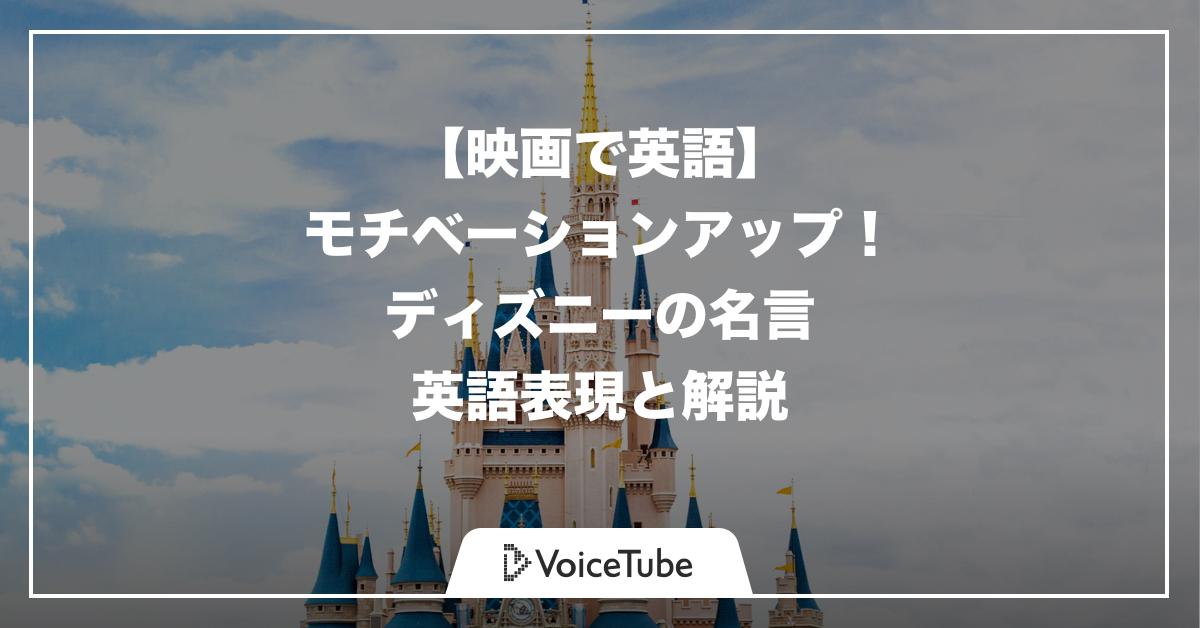 【映画で英語】
モチベーションアップ！
ディズニーの名言
英語表現と解説

VoiceTube